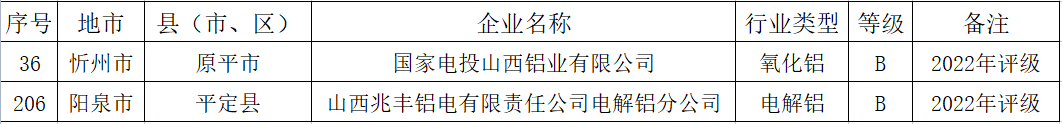 | 序号 | 地市 | 县（市、区） | 企业名称 | 行业类型 | 等级 | 备注 |
|---|---|---|---|---|---|---|
| 36 | 忻州市 | 原平市 | 国家电投山西铝业有限公司 | 氧化铝 | B | 2022年评级 |
| 206 | 阳泉市 | 平定县 | 山西兆丰铝电有限责任公司电解铝分公司 | 电解铝 | B | 2022年评级 |